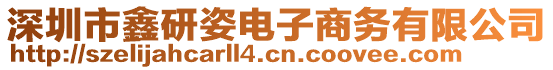 深圳市鑫研姿电子商务有限公司
http://szelijahcarll4.cn.coovee.com